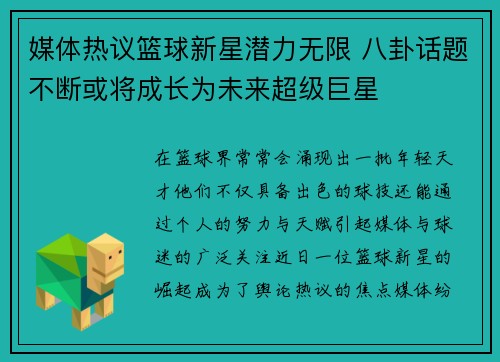 媒体热议篮球新星潜力无限 八卦话题不断或将成长为未来超级巨星

在篮球界常常会涌现出一批年轻天才他们不仅具备出色的球技还能通过个人的努力与天赋引起媒体与球迷的广泛关注近日一位篮球新星的崛起成为了舆论热议的焦点媒体纷